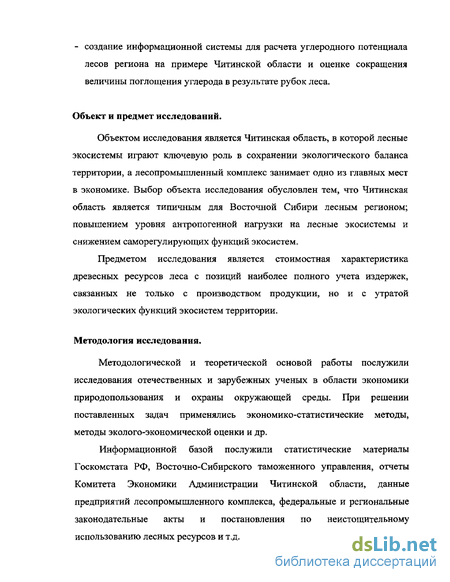 - создание информационной системы для расчета углеродного потенциала лесов региона на примере Читинской области и оценке сокращения величины поглощения углерода в результате рубок леса.

Объект и предмет исследований.

Объектом исследования является Читинская область, в которой лесные экосистемы играют ключевую роль в сохранении экологического баланса территории, а лесопромышленный комплекс занимает одно из главных мест в экономике. Выбор объекта исследования обусловлен тем, что Читинская область является типичным для Восточной Сибири лесным регионом; повышением уровня антропогенной нагрузки на лесные экосистемы и снижением саморегулирующих функций экосистем.

Предметом исследования является стоимостная характеристика древесных ресурсов леса с позиций наиболее полного учета издержек, связанных не только с производством продукции, но и с утратой экологических функций экосистем территории.

Методология исследования.

Методологической и теоретической основой работы послужили исследования отечественных и зарубежных ученых в области экономики природопользования и охраны окружающей среды. При решении поставленных задач применялись экономико-статистические методы, методы эколого-экономической оценки и др.

Информационной базой послужили статистические материалы Госкомстата РФ, Восточно-Сибирского таможенного управления, отчеты Комитета Экономики Администрации Читинской области, данные предприятий лесопромышленного комплекса, федеральные и региональные законодательные акты и постановления по неистощительному использованию лесных ресурсов и т.д.

dsLib.net
библиотека диссертаций